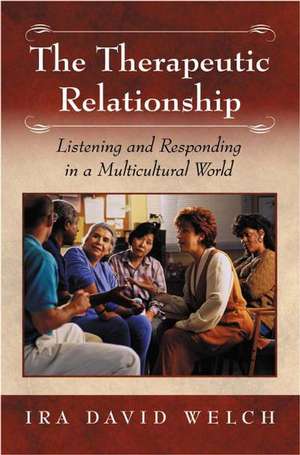 The Therapeutic Relationship

Listening and Responding in a Multicultural World

IRA DAVID WELCH